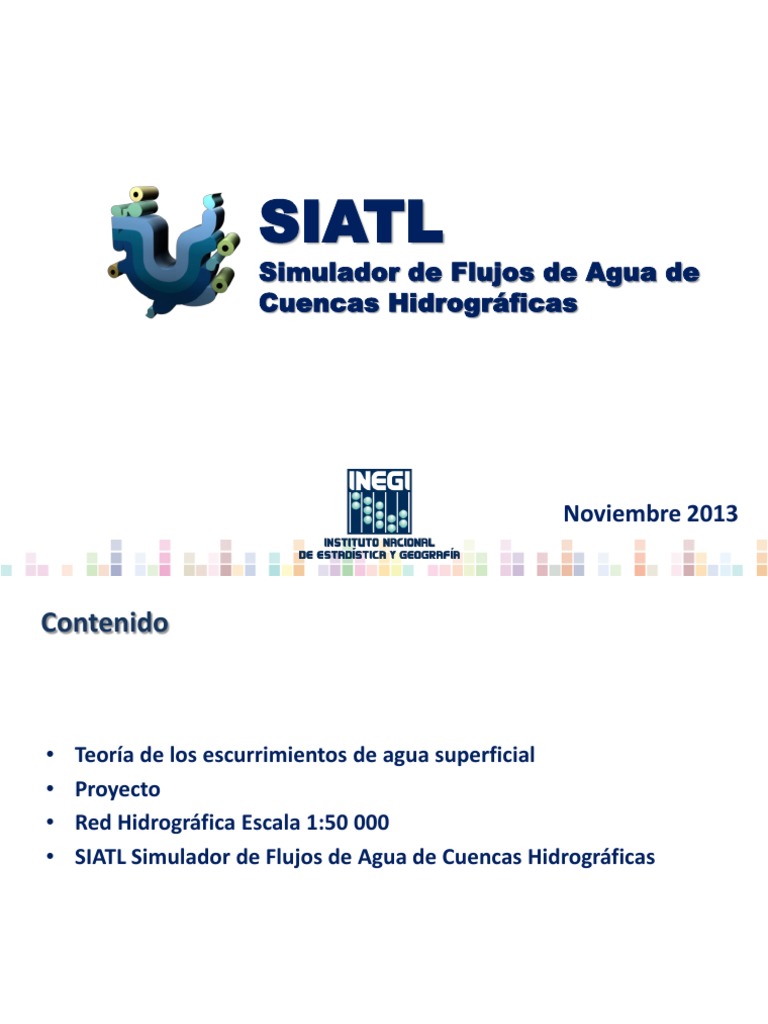 SIATL
Simulador de Flujos de Agua de Cuencas Hidrográficas

INEGI
INSTITUTO NACIONAL DE ESTADÍSTICA Y GEOGRAFÍA

Noviembre 2013

Contenido

• Teoría de los escurrimientos de agua superficial
• Proyecto
• Red Hidrográfica Escala 1:50 000
• SIATL Simulador de Flujos de Agua de Cuencas Hidrográficas